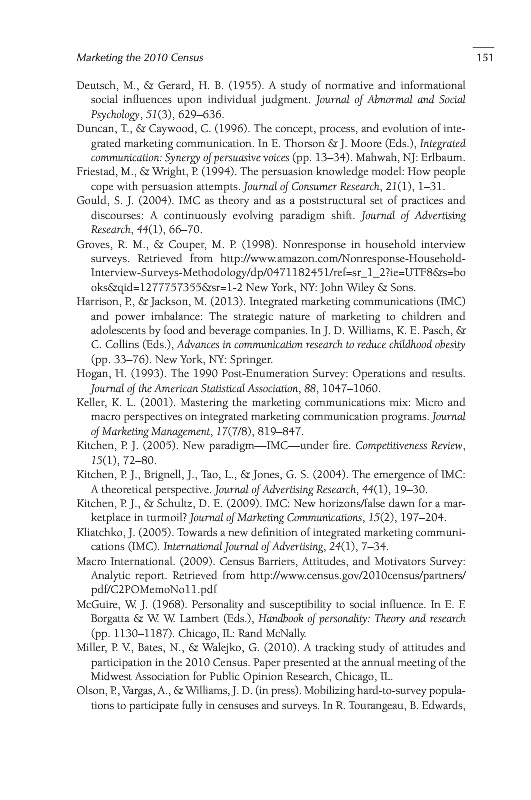 Marketing the 2010 Census

151

Deutsch, M., & Gerard, H. B. (1955). A study of normative and informational social influences upon individual judgment. Journal of Abnormal and Social Psychology, 51(3), 629–636.

Duncan, T., & Caywood, C. (1996). The concept, process, and evolution of integrated marketing communication. In E. Thorson & J. Moore (Eds.), Integrated communication: Synergy of persuasive voices (pp. 13–34). Mahwah, NJ: Erlbaum.

Friestad, M., & Wright, P. (1994). The persuasion knowledge model: How people cope with persuasion attempts. Journal of Consumer Research, 21(1), 1–31.

Gould, S. J. (2004). IMC as theory and as a poststructural set of practices and discourses: A continuously evolving paradigm shift. Journal of Advertising Research, 44(1), 66–70.

Groves, R. M., & Couper, M. P. (1998). Nonresponse in household interview surveys. Retrieved from http://www.amazon.com/Nonresponse-Household-Interview-Surveys-Methodology/dp/0471182451/ref=sr_1_2?ie=UTF8&s=books&qid=1277757355&sr=1-2 New York, NY: John Wiley & Sons.

Harrison, P., & Jackson, M. (2013). Integrated marketing communications (IMC) and power imbalance: The strategic nature of marketing to children and adolescents by food and beverage companies. In J. D. Williams, K. E. Pasch, & C. Collins (Eds.), Advances in communication research to reduce childhood obesity (pp. 33–76). New York, NY: Springer.

Hogan, H. (1993). The 1990 Post-Enumeration Survey: Operations and results. Journal of the American Statistical Association, 88, 1047–1060.

Keller, K. L. (2001). Mastering the marketing communications mix: Micro and macro perspectives on integrated marketing communication programs. Journal of Marketing Management, 17(7/8), 819–847.

Kitchen, P. J. (2005). New paradigm—IMC—under fire. Competitiveness Review, 15(1), 72–80.

Kitchen, P. J., Brignell, J., Tao, L., & Jones, G. S. (2004). The emergence of IMC: A theoretical perspective. Journal of Advertising Research, 44(1), 19–30.

Kitchen, P. J., & Schultz, D. E. (2009). IMC: New horizons/false dawn for a marketplace in turmoil? Journal of Marketing Communications, 15(2), 197–204.

Kliatchko, J. (2005). Towards a new definition of integrated marketing communications (IMC). International Journal of Advertising, 24(1), 7–34.

Macro International. (2009). Census Barriers, Attitudes, and Motivators Survey: Analytic report. Retrieved from http://www.census.gov/2010census/partners/pdf/C2POMemoNo11.pdf

McGuire, W. J. (1968). Personality and susceptibility to social influence. In E. F. Borgatta & W. W. Lambert (Eds.), Handbook of personality: Theory and research (pp. 1130–1187). Chicago, IL: Rand McNally.

Miller, P. V., Bates, N., & Walejko, G. (2010). A tracking study of attitudes and participation in the 2010 Census. Paper presented at the annual meeting of the Midwest Association for Public Opinion Research, Chicago, IL.

Olson, P., Vargas, A., & Williams, J. D. (in press). Mobilizing hard-to-survey populations to participate fully in censuses and surveys. In R. Tourangeau, B. Edwards,